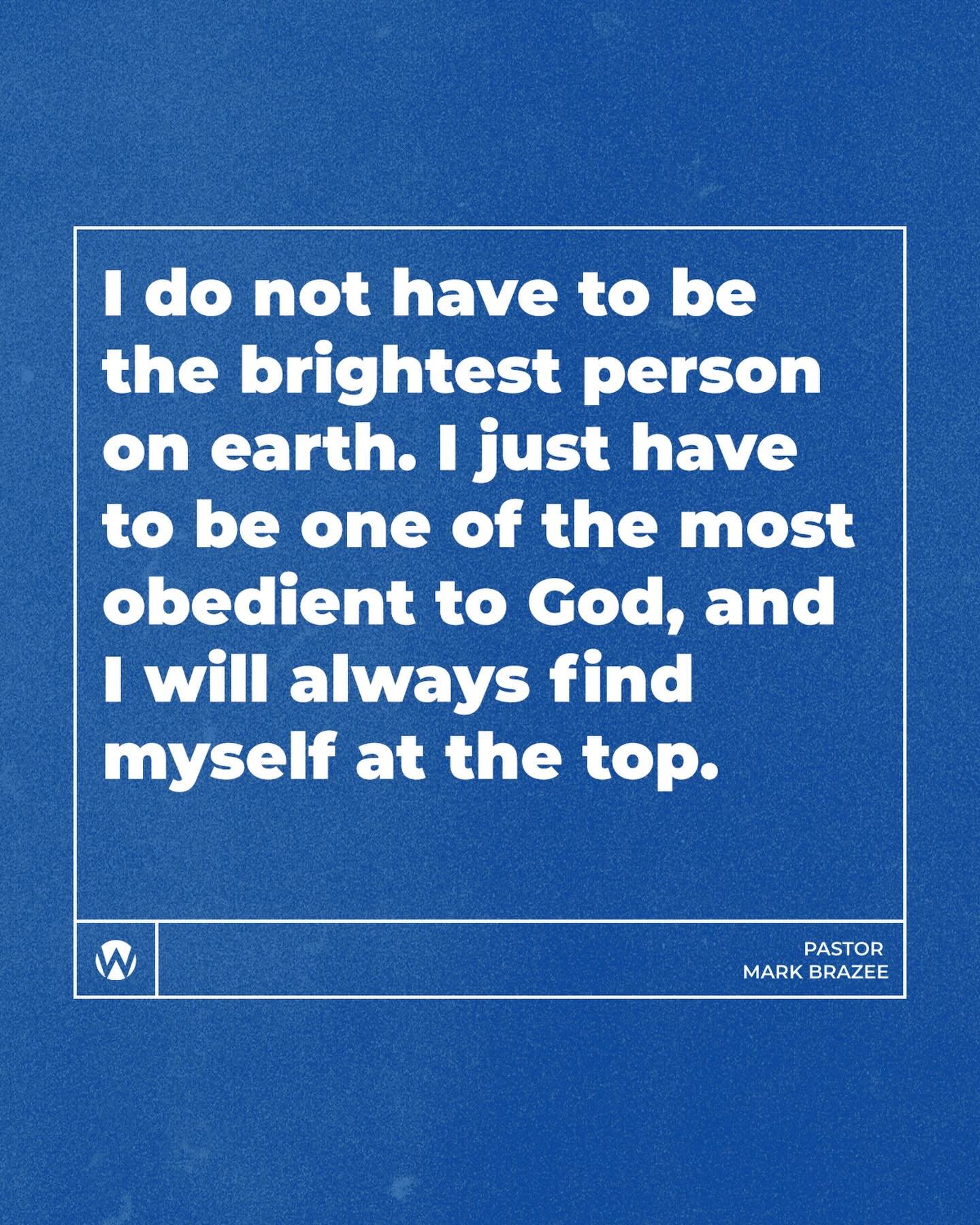 I do not have to be the brightest person on earth. I just have to be one of the most obedient to God, and I will always find myself at the top.

W

PASTOR
MARK BRAZEE